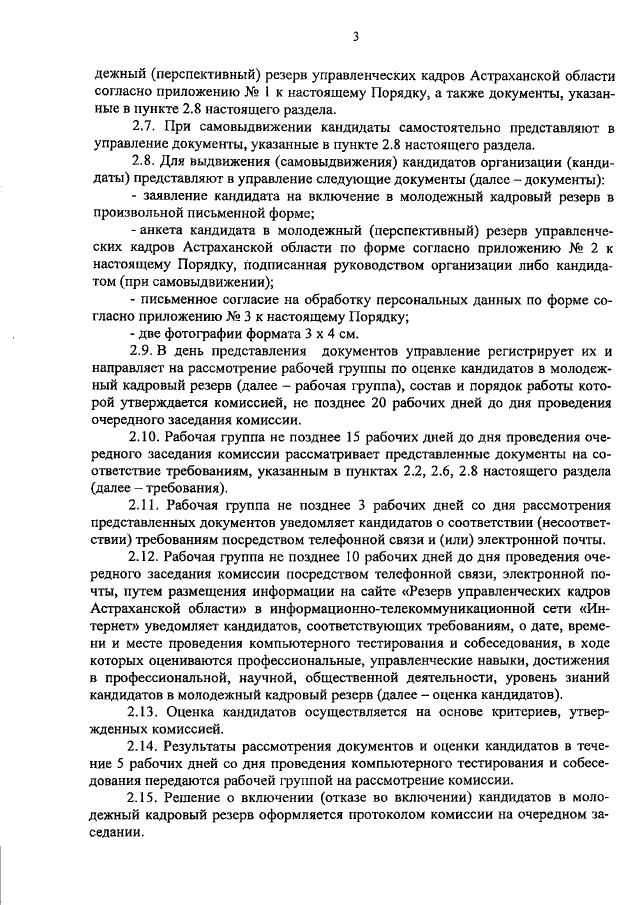 3

дежный (перспективный) резерв управленческих кадров Астраханской области согласно приложению № 1 к настоящему Порядку, а также документы, указанные в пункте 2.8 настоящего раздела.

2.7. При самовыдвижении кандидаты самостоятельно представляют в управление документы, указанные в пункте 2.8 настоящего раздела.

2.8. Для выдвижения (самовыдвижения) кандидатов организации (кандидаты) представляют в управление следующие документы (далее – документы):

- заявление кандидата на включение в молодежный кадровый резерв в произвольной письменной форме;

- анкета кандидата в молодежный (перспективный) резерв управленческих кадров Астраханской области по форме согласно приложению № 2 к настоящему Порядку, подписанная руководством организации либо кандидатом (при самовыдвижении);

- письменное согласие на обработку персональных данных по форме согласно приложению № 3 к настоящему Порядку;

- две фотографии формата 3 х 4 см.

2.9. В день представления документов управление регистрирует их и направляет на рассмотрение рабочей группы по оценке кандидатов в молодежный кадровый резерв (далее – рабочая группа), состав и порядок работы которой утверждается комиссией, не позднее 20 рабочих дней до дня проведения очередного заседания комиссии.

2.10. Рабочая группа не позднее 15 рабочих дней до дня проведения очередного заседания комиссии рассматривает представленные документы на соответствие требованиям, указанным в пунктах 2.2, 2.6, 2.8 настоящего раздела (далее – требования).

2.11. Рабочая группа не позднее 3 рабочих дней со дня рассмотрения представленных документов уведомляет кандидатов о соответствии (несоответствии) требованиям посредством телефонной связи и (или) электронной почты.

2.12. Рабочая группа не позднее 10 рабочих дней до дня проведения очередного заседания комиссии посредством телефонной связи, электронной почты, путем размещения информации на сайте «Резерв управленческих кадров Астраханской области» в информационно-телекоммуникационной сети «Интернет» уведомляет кандидатов, соответствующих требованиям, о дате, времени и месте проведения компьютерного тестирования и собеседования, в ходе которых оцениваются профессиональные, управленческие навыки, достижения в профессиональной, научной, общественной деятельности, уровень знаний кандидатов в молодежный кадровый резерв (далее – оценка кандидатов).

2.13. Оценка кандидатов осуществляется на основе критериев, утвержденных комиссией.

2.14. Результаты рассмотрения документов и оценки кандидатов в течение 5 рабочих дней со дня проведения компьютерного тестирования и собеседования передаются рабочей группой на рассмотрение комиссии.

2.15. Решение о включении (отказе во включении) кандидатов в молодежный кадровый резерв оформляется протоколом комиссии на очередном заседании.